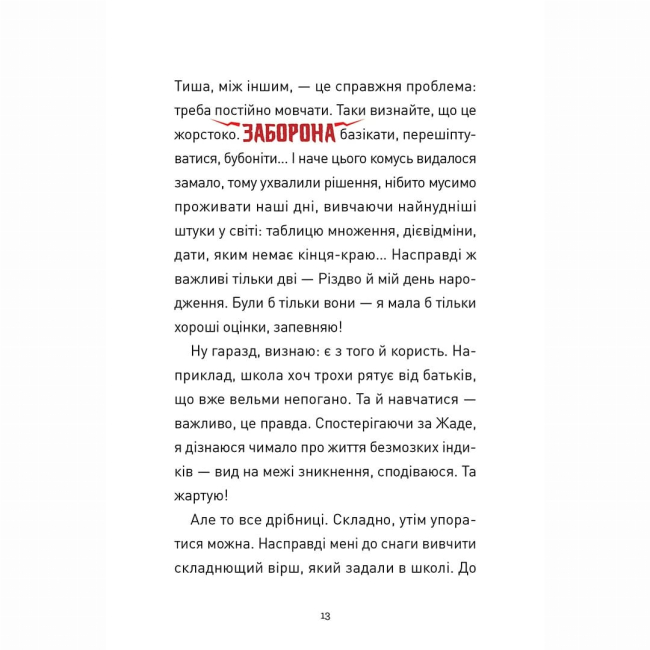 Тиша, між іншим, — це справжня проблема: треба постійно мовчати. Таки визнайте, що це жорстоко. ЗАБОРОНА базікати, перешіптуватися, бубоніти… І наче цього комусь видалося замало, тому ухвалили рішення, нібито мусимо проживати наші дні, вивчаючи найнудніші штуки у світі: таблицю множення, дієвідміни, дати, яким немає кінця-краю… Насправді ж важливі тільки дві — Різдво й мій день народження. Були б тільки вони — я мала б тільки хороші оцінки, запевняю!

Ну гаразд, визнаю: є з того й користь. Наприклад, школа хоч трохи рятує від батьків, що вже вельми непогано. Та й навчатися — важливо, це правда. Спостерігаючи за Жаде, я дізнаюся чимало про життя безмозких індиків — вид на межі зникнення, сподіваюся. Та жартую!

Але то все дрібниці. Складно, утім упоратися можна. Насправді мені до снаги вивчити складнющий вірш, який задали в школі. До

13